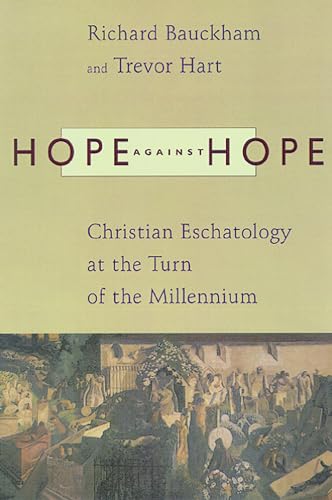 Richard Bauckham
and Trevor Hart

HOPE AGAINST HOPE

Christian Eschatology at the Turn of the Millennium